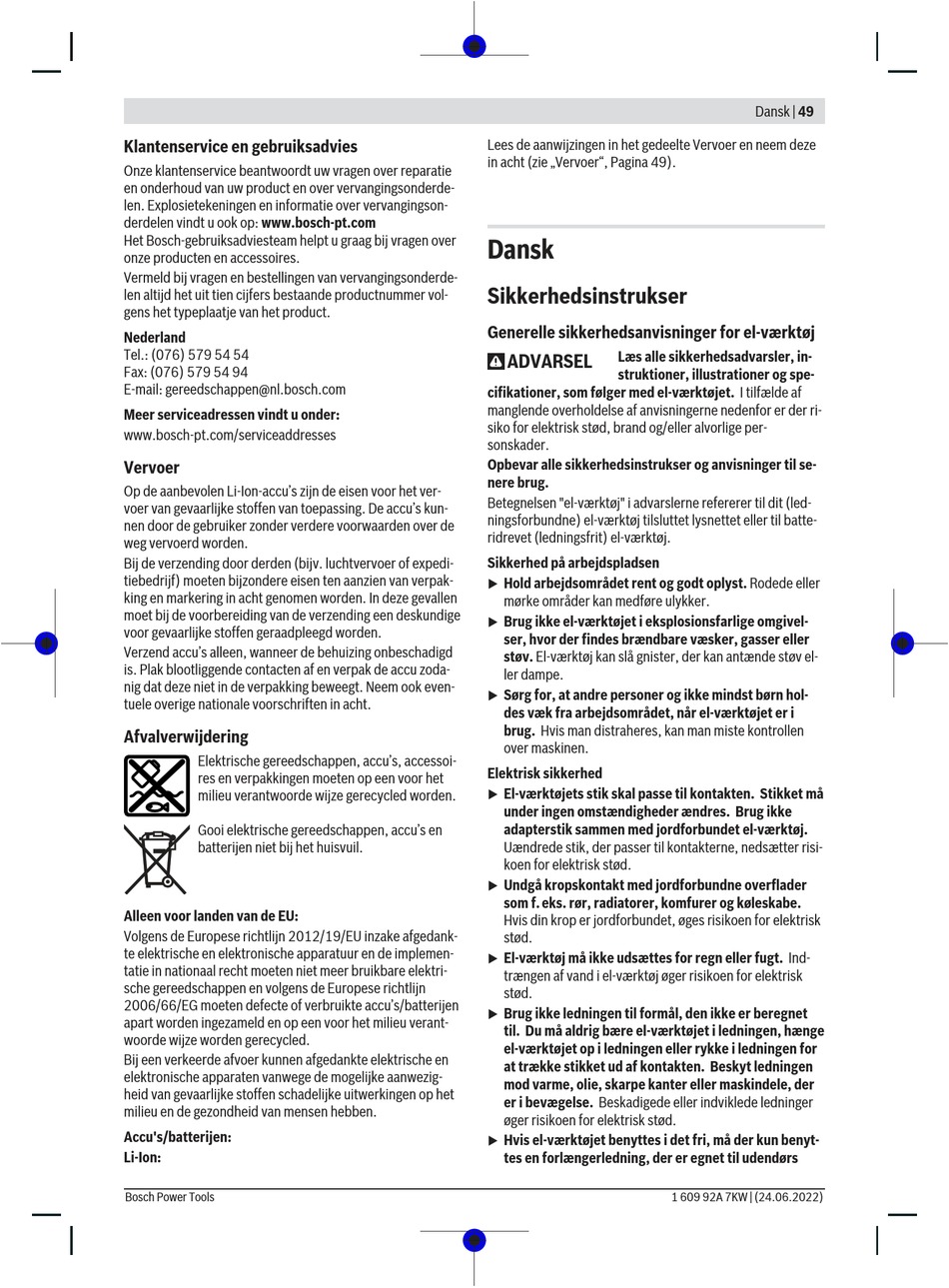 Dansk | 49

Klantenservice en gebruiksadvies
Onze klantenservice beantwoordt uw vragen over reparatie en onderhoud van uw product en over vervangingsonderdelen. Explosietekeningen en informatie over vervangingsonderdelen vindt u ook op: www.bosch-pt.com
Het Bosch-gebruiksadviesteam helpt u graag bij vragen over onze producten en accessoires.
Vermeld bij vragen en bestellingen van vervangingsonderdelen altijd het uit tien cijfers bestaande productnummer volgens het typeplaatje van het product.

Nederland
Tel.: (076) 579 54 54
Fax: (076) 579 54 94
E-mail: gereedschappen@nl.bosch.com

Meer serviceadressen vindt u onder:
www.bosch-pt.com/serviceaddresses

Vervoer
Op de aanbevolen Li-Ion-accu's zijn de eisen voor het vervoer van gevaarlijke stoffen van toepassing. De accu's kunnen door de gebruiker zonder verdere voorwaarden over de weg vervoerd worden.
Bij de verzending door derden (bijv. luchtvervoer of expeditiebedrijf) moeten bijzondere eisen ten aanzien van verpakking en markering in acht genomen worden. In deze gevallen moet bij de voorbereiding van de verzending een deskundige voor gevaarlijke stoffen geraadpleegd worden.
Verzend accu's alleen, wanneer de behuizing onbeschadigd is. Plak blootliggende contacten af en verpak de accu zodanig dat deze niet in de verpakking beweegt. Neem ook eventuele overige nationale voorschriften in acht.

Afvalverwijdering
Elektrische gereedschappen, accu's, accessoires en verpakkingen moeten op een voor het milieu verantwoorde wijze gerecycled worden.

Gooi elektrische gereedschappen, accu's en batterijen niet bij het huisvuil.

Alleen voor landen van de EU:
Volgens de Europese richtlijn 2012/19/EU inzake afgedankte elektrische en elektronische apparatuur en de implementatie in nationaal recht moeten niet meer bruikbare elektrische gereedschappen en volgens de Europese richtlijn 2006/66/EG moeten defecte of verbruikte accu's/batterijen apart worden ingezameld en op een voor het milieu verantwoorde wijze worden gerecycled.
Bij een verkeerde afvoer kunnen afgedankte elektrische en elektronische apparaten vanwege de mogelijke aanwezigheid van gevaarlijke stoffen schadelijke uitwerkingen op het milieu en de gezondheid van mensen hebben.

Accu's/batterijen:
Li-Ion:

Lees de aanwijzingen in het gedeelte Vervoer en neem deze in acht (zie „Vervoer", Pagina 49).

Dansk

Sikkerhedsinstrukser

Generelle sikkerhedsanvisninger for el-værktøj

ADVARSEL Læs alle sikkerhedsadvarsler, instruktioner, illustrationer og specifikationer, som følger med el-værktøjet. I tilfælde af manglende overholdelse af anvisningerne nedenfor er der risiko for elektrisk stød, brand og/eller alvorlige personskader.
Opbevar alle sikkerhedsinstrukser og anvisninger til senere brug.
Betegnelsen "el-værktøj" i advarslerne refererer til dit (ledningsforbundne) el-værktøj tilsluttet lysnettet eller til batteridrevet (ledningsfrit) el-værktøj.

Sikkerhed på arbejdspladsen
▶ Hold arbejdsområdet rent og godt oplyst. Rodede eller mørke områder kan medføre ulykker.
▶ Brug ikke el-værktøjet i eksplosionsfarlige omgivelser, hvor der findes brændbare væsker, gasser eller støv. El-værktøj kan slå gnister, der kan antænde støv eller dampe.
▶ Sørg for, at andre personer og ikke mindst børn holdes væk fra arbejdsområdet, når el-værktøjet er i brug. Hvis man distraheres, kan man miste kontrollen over maskinen.

Elektrisk sikkerhed
▶ El-værktøjets stik skal passe til kontakten. Stikket må under ingen omstændigheder ændres. Brug ikke adapterstik sammen med jordforbundet el-værktøj. Uændrede stik, der passer til kontakterne, nedsætter risikoen for elektrisk stød.
▶ Undgå kropskontakt med jordforbundne overflader som f. eks. rør, radiatorer, komfurer og køleskabe. Hvis din krop er jordforbundet, øges risikoen for elektrisk stød.
▶ El-værktøj må ikke udsættes for regn eller fugt. Indtrængen af vand i el-værktøj øger risikoen for elektrisk stød.
▶ Brug ikke ledningen til formål, den ikke er beregnet til. Du må aldrig bære el-værktøjet i ledningen, hænge el-værktøjet op i ledningen eller rykke i ledningen for at trække stikket ud af kontakten. Beskyt ledningen mod varme, olie, skarpe kanter eller maskindele, der er i bevægelse. Beskadigede eller indviklede ledninger øger risikoen for elektrisk stød.
▶ Hvis el-værktøjet benyttes i det fri, må der kun benyttes en forlængerledning, der er egnet til udendørs

Bosch Power Tools
1 609 92A 7KW | (24.06.2022)